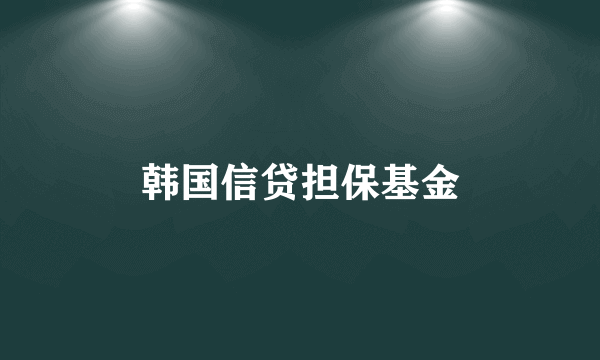 韩国信贷担保基金